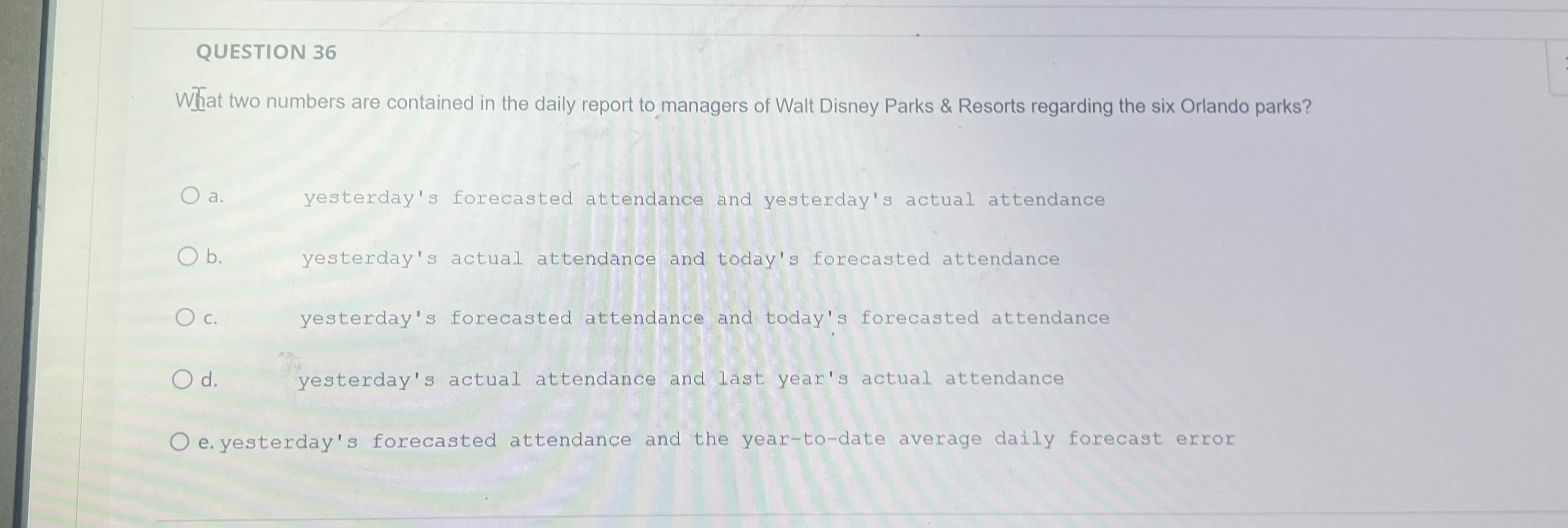 QUESTION 36

What two numbers are contained in the daily report to managers of Walt Disney Parks & Resorts regarding the six Orlando parks?

a. yesterday's forecasted attendance and yesterday's actual attendance

b. yesterday's actual attendance and today's forecasted attendance

c. yesterday's forecasted attendance and today's forecasted attendance

d. yesterday's actual attendance and last year's actual attendance

e. yesterday's forecasted attendance and the year-to-date average daily forecast error